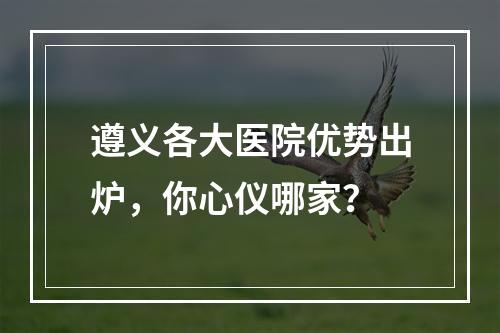 遵义各大医院优势出炉，你心仪哪家?